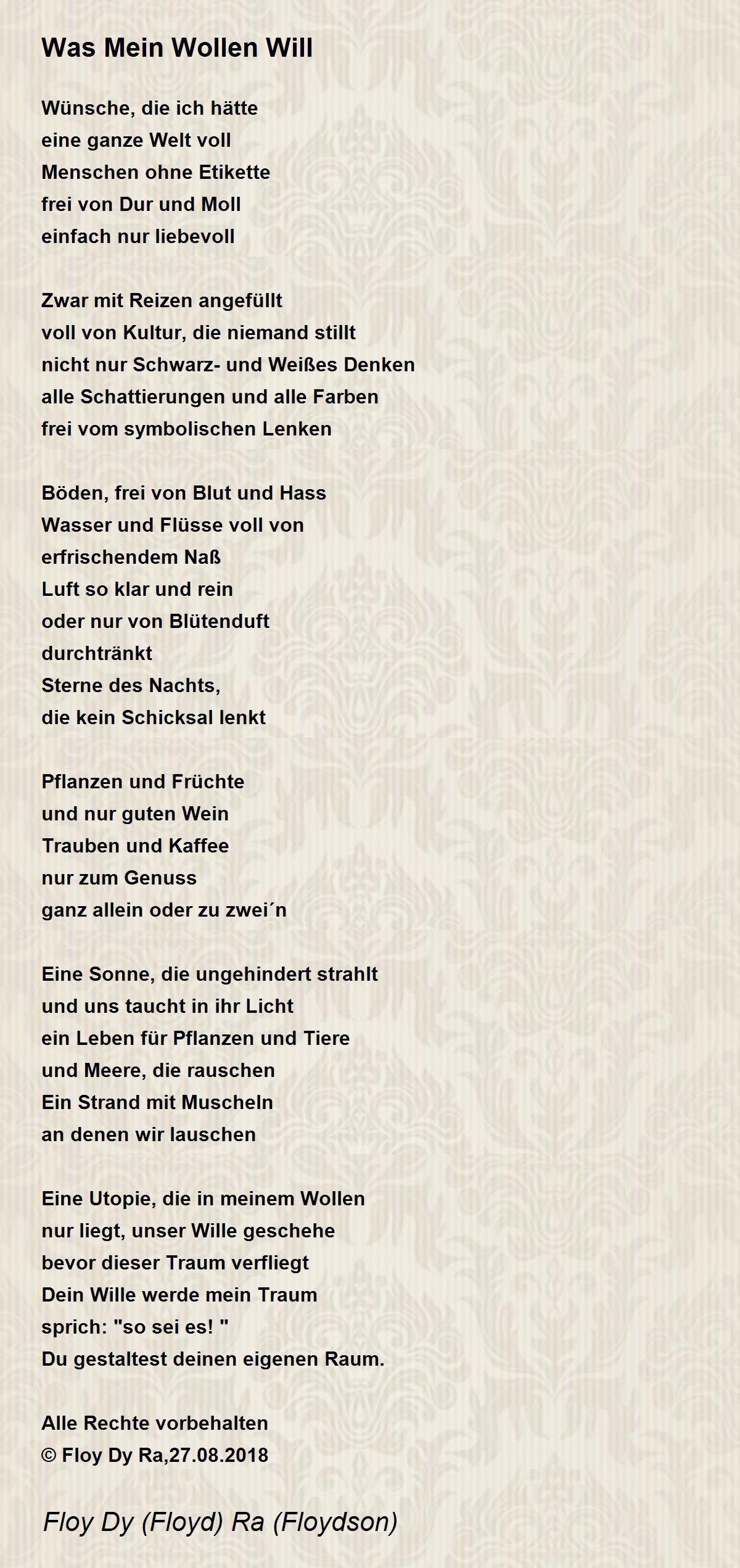 Was Mein Wollen Will

Wünsche, die ich hätte
eine ganze Welt voll
Menschen ohne Etikette
frei von Dur und Moll
einfach nur liebevoll

Zwar mit Reizen angefüllt
voll von Kultur, die niemand stillt
nicht nur Schwarz- und Weißes Denken
alle Schattierungen und alle Farben
frei vom symbolischen Lenken

Böden, frei von Blut und Hass
Wasser und Flüsse voll von
erfrischendem Naß
Luft so klar und rein
oder nur von Blütenduft
durchtränkt
Sterne des Nachts,
die kein Schicksal lenkt

Pflanzen und Früchte
und nur guten Wein
Trauben und Kaffee
nur zum Genuss
ganz allein oder zu zwei´n

Eine Sonne, die ungehindert strahlt
und uns taucht in ihr Licht
ein Leben für Pflanzen und Tiere
und Meere, die rauschen
Ein Strand mit Muscheln
an denen wir lauschen

Eine Utopie, die in meinem Wollen
nur liegt, unser Wille geschehe
bevor dieser Traum verfliegt
Dein Wille werde mein Traum
sprich: "so sei es! "
Du gestaltest deinen eigenen Raum.

Alle Rechte vorbehalten
© Floy Dy Ra,27.08.2018

Floy Dy (Floyd) Ra (Floydson)